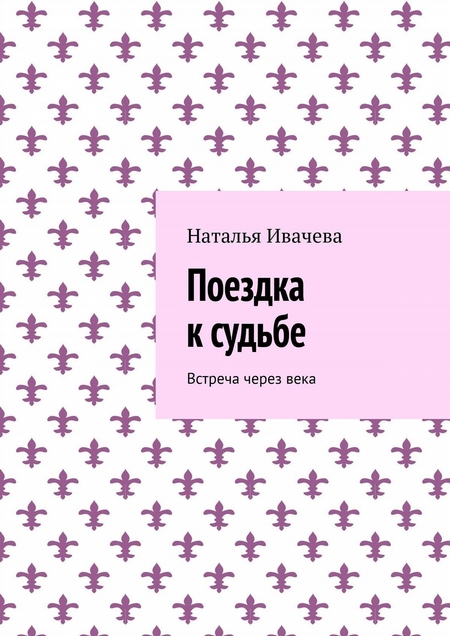 Наталья Ивачева

Поездка к судьбе

Встреча через века